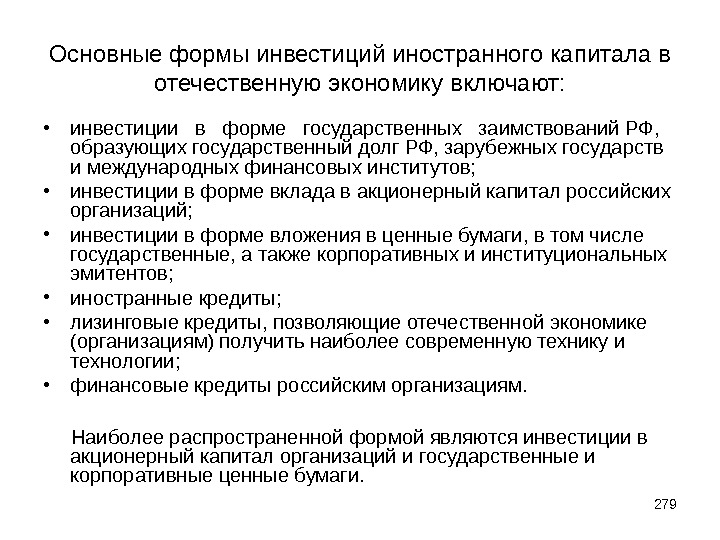 Основные формы инвестиций иностранного капитала в отечественную экономику включают:

• инвестиции в форме государственных заимствований РФ, образующих государственный долг РФ, зарубежных государств и международных финансовых институтов;
• инвестиции в форме вклада в акционерный капитал российских организаций;
• инвестиции в форме вложения в ценные бумаги, в том числе государственные, а также корпоративных и институциональных эмитентов;
• иностранные кредиты;
• лизинговые кредиты, позволяющие отечественной экономике (организациям) получить наиболее современную технику и технологии;
• финансовые кредиты российским организациям.

Наиболее распространенной формой являются инвестиции в акционерный капитал организаций и государственные и корпоративные ценные бумаги.

279